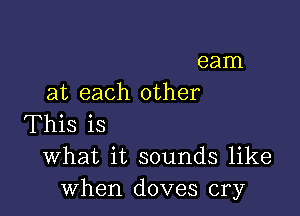 eam
at each other
This is
what it sounds like
when doves cry